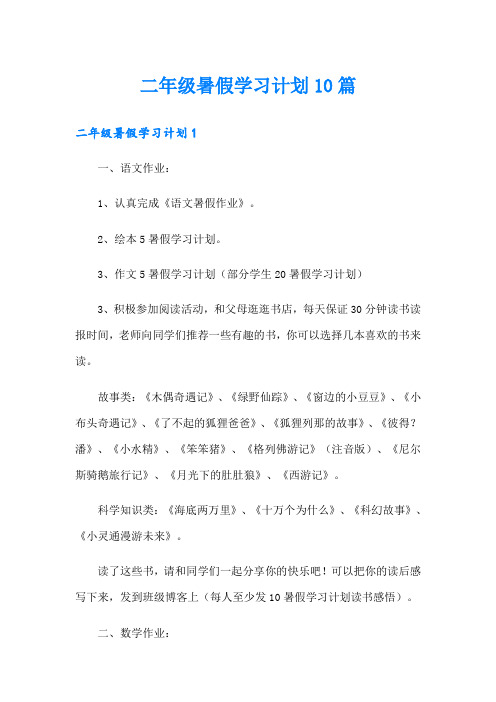 二年级暑假学习计划10篇

二年级暑假学习计划1

一、语文作业：

1、认真完成《语文暑假作业》。

2、绘本5暑假学习计划。

3、作文5暑假学习计划（部分学生20暑假学习计划）

3、积极参加阅读活动，和父母逛逛书店，每天保证30分钟读书读报时间，老师向同学们推荐一些有趣的书，你可以选择几本喜欢的书来读。

故事类：《木偶奇遇记》、《绿野仙踪》、《窗边的小豆豆》、《小布头奇遇记》、《了不起的狐狸爸爸》、《狐狸列那的故事》、《彼得?潘》、《小水精》、《笨笨猪》、《格列佛游记》（注音版）、《尼尔斯骑鹅旅行记》、《月光下的肚肚狼》、《西游记》。

科学知识类：《海底两万里》、《十万个为什么》、《科幻故事》、《小灵通漫游未来》。

读了这些书，请和同学们一起分享你的快乐吧！可以把你的读后感写下来，发到班级博客上（每人至少发10暑假学习计划读书感悟）。

二、数学作业：